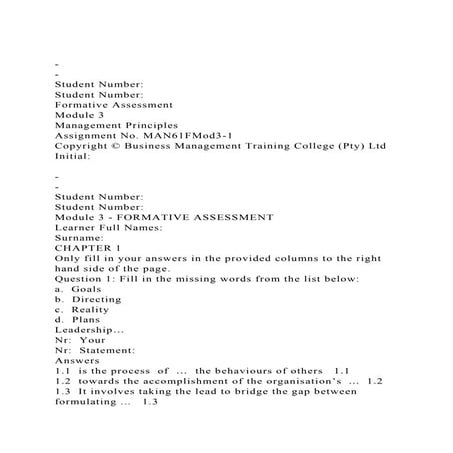 -
-
Student Number:
Student Number:
Formative Assessment
Module 3
Management Principles
Assignment No. MAN61FMod3-1
Copyright © Business Management Training College (Pty) Ltd
Initial:

-
-
Student Number:
Student Number:
Module 3 - FORMATIVE ASSESSMENT
Learner Full Names:
Surname:
CHAPTER 1
Only fill in your answers in the provided columns to the right hand side of the page.
Question 1: Fill in the missing words from the list below:
a. Goals
b. Directing
c. Reality
d. Plans
Leadership...
Nr: Your
Nr: Statement:
Answers
1.1 is the process of ... the behaviours of others 1.1
1.2 towards the accomplishment of the organisation's ... 1.2
1.3 It involves taking the lead to bridge the gap between formulating ... 1.3